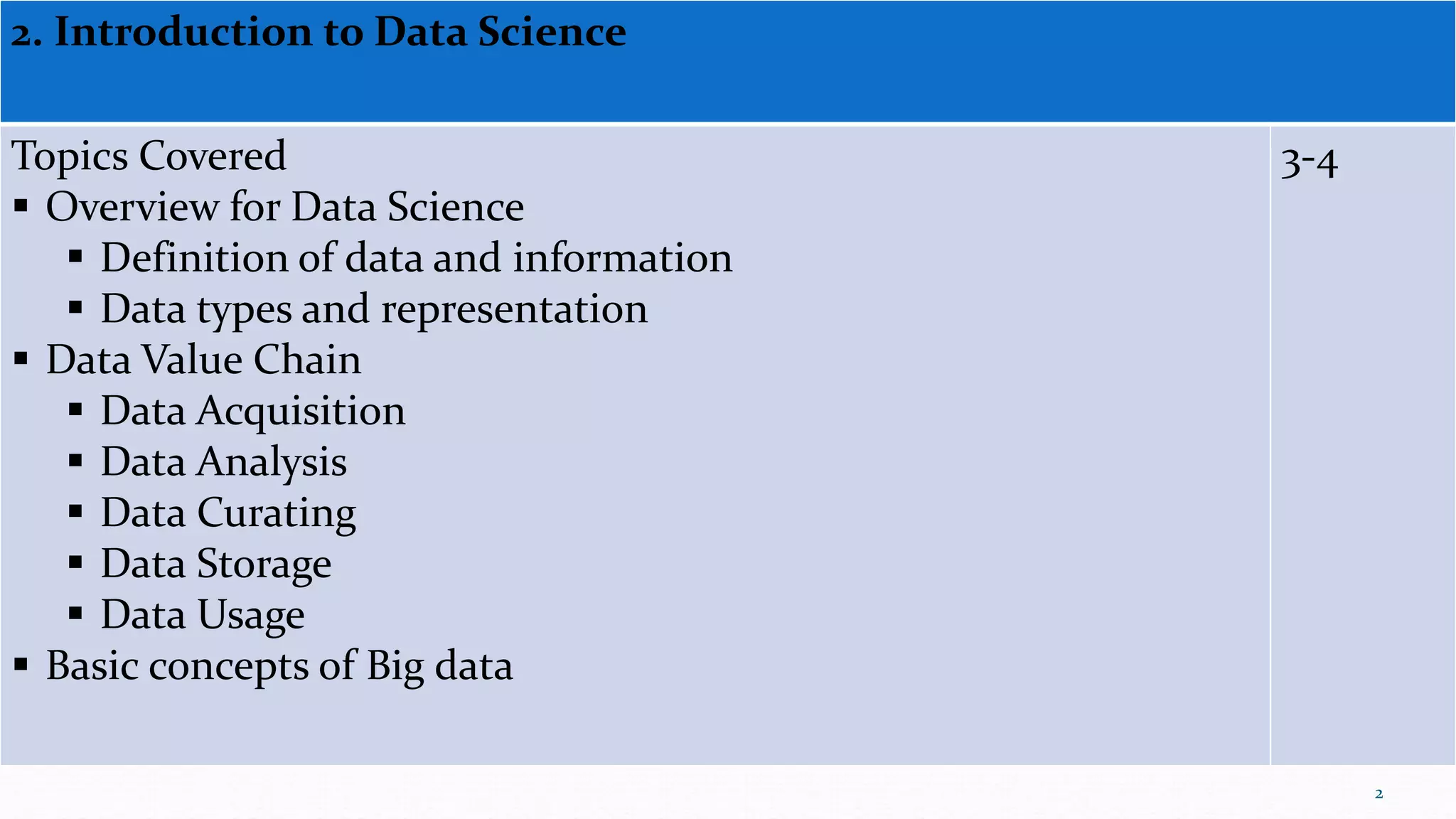 2. Introduction to Data Science

Topics Covered
• Overview for Data Science
• Definition of data and information
• Data types and representation
• Data Value Chain
• Data Acquisition
• Data Analysis
• Data Curating
• Data Storage
• Data Usage
• Basic concepts of Big data

3-4

2